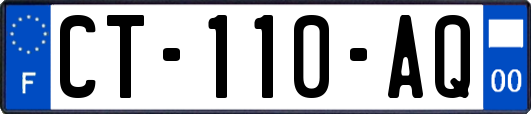 F
CT-110-AQ
00